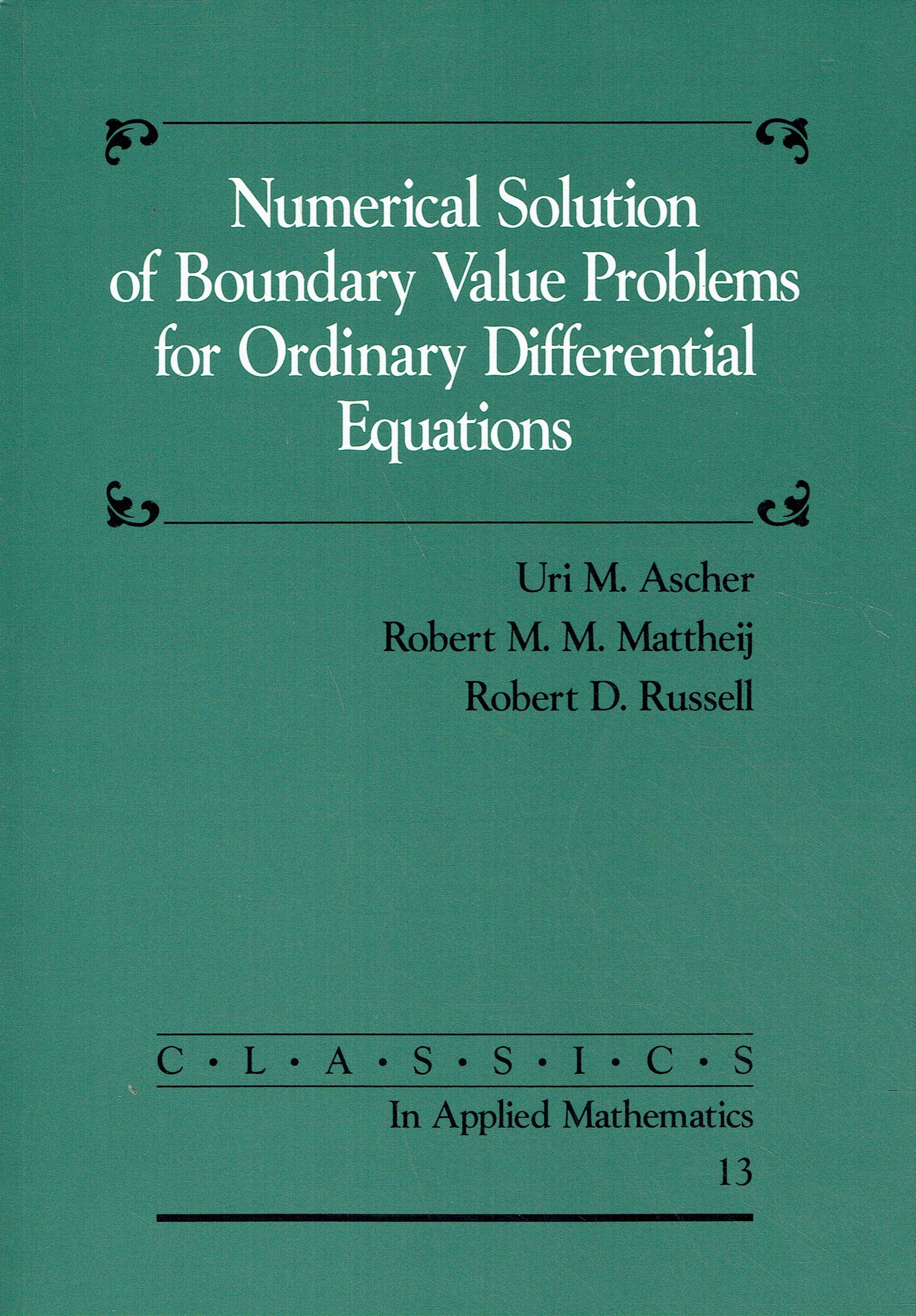 Numerical Solution of Boundary Value Problems for Ordinary Differential Equations

Uri M. Ascher
Robert M. M. Mattheij
Robert D. Russell

C • L • A • S • S • I • C • S
In Applied Mathematics
13